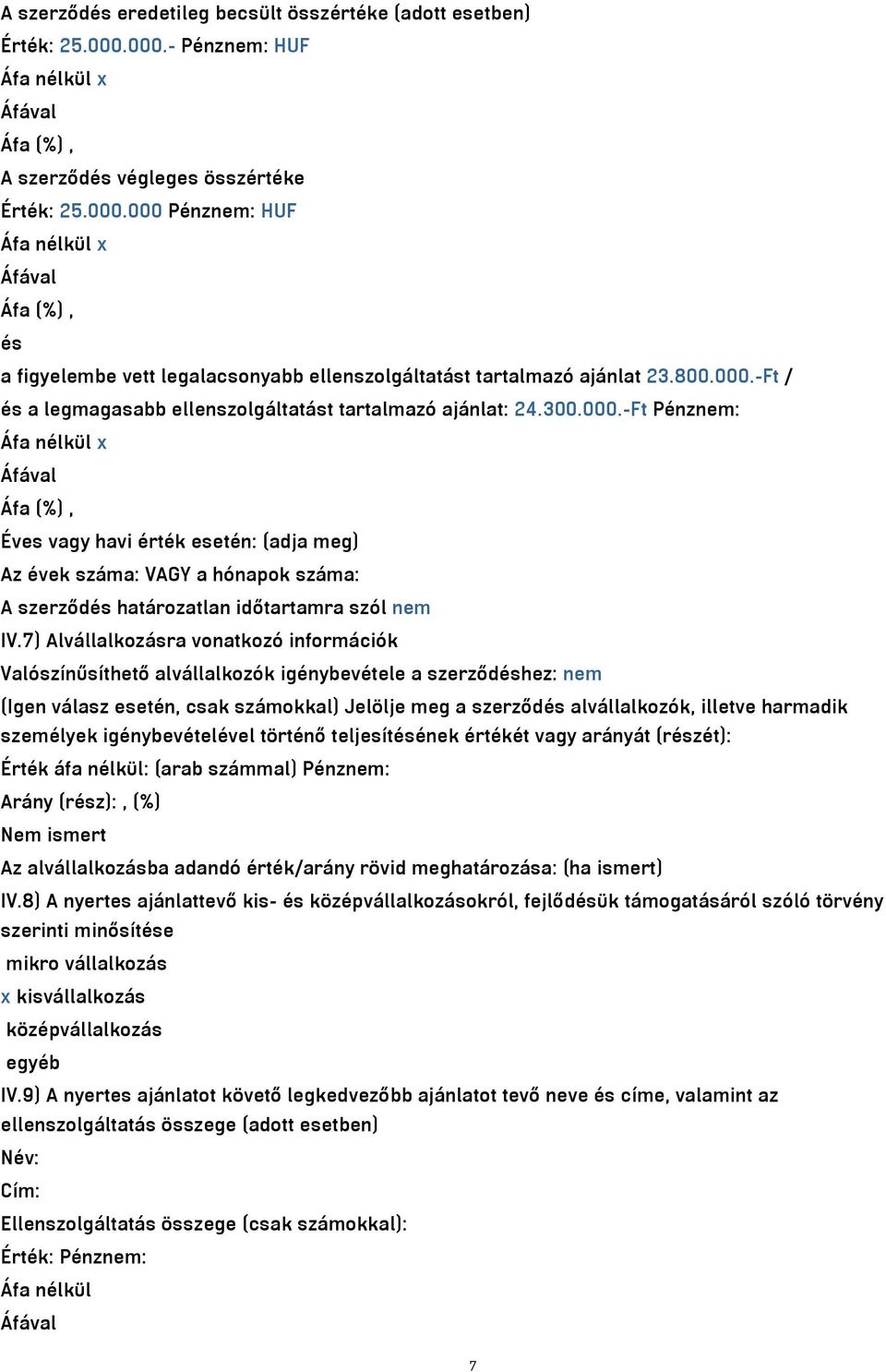 A szerződés eredetileg becsült összértéke (adott esetben)

Érték: 25.000.000.- Pénznem: HUF

Áfa nélkül x

Áfával

Áfa (%) ,

A szerződés végleges összértéke

Érték: 25.000.000 Pénznem: HUF

Áfa nélkül x

Áfával

Áfa (%) ,

és

a figyelembe vett legalacsonyabb ellenszolgáltatást tartalmazó ajánlat 23.800.000.-Ft /

és a legmagasabb ellenszolgáltatást tartalmazó ajánlat: 24.300.000.-Ft Pénznem:

Áfa nélkül x

Áfával

Áfa (%) ,

Éves vagy havi érték esetén: (adja meg)

Az évek száma: VAGY a hónapok száma:

A szerződés határozatlan időtartamra szól nem

IV.7) Alvállalkozásra vonatkozó információk

Valószínűsíthető alvállalkozók igénybevétele a szerződéshez: nem

(Igen válasz esetén, csak számokkal) Jelölje meg a szerződés alvállalkozók, illetve harmadik személyek igénybevételével történő teljesítésének értékét vagy arányát (részét):

Érték áfa nélkül: (arab számmal) Pénznem:

Arány (rész): , (%)

Nem ismert

Az alvállalkozásba adandó érték/arány rövid meghatározása: (ha ismert)

IV.8) A nyertes ajánlattevő kis- és középvállalkozásokról, fejlődésük támogatásáról szóló törvény szerinti minősítése

mikro vállalkozás

x kisvállalkozás

középvállalkozás

egyéb

IV.9) A nyertes ajánlatot követő legkedvezőbb ajánlatot tevő neve és címe, valamint az ellenszolgáltatás összege (adott esetben)

Név:

Cím:

Ellenszolgáltatás összege (csak számokkal):

Érték: Pénznem:

Áfa nélkül

Áfával

7